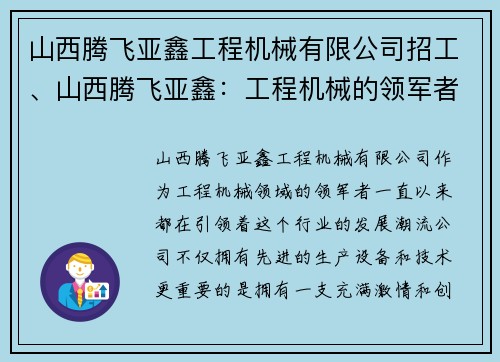 山西腾飞亚鑫工程机械有限公司招工、山西腾飞亚鑫：工程机械的领军者

山西腾飞亚鑫工程机械有限公司作为工程机械领域的领军者一直以来都在引领着这个行业的发展潮流公司不仅拥有先进的生产设备和技术更重要的是拥有一支充满激情和创